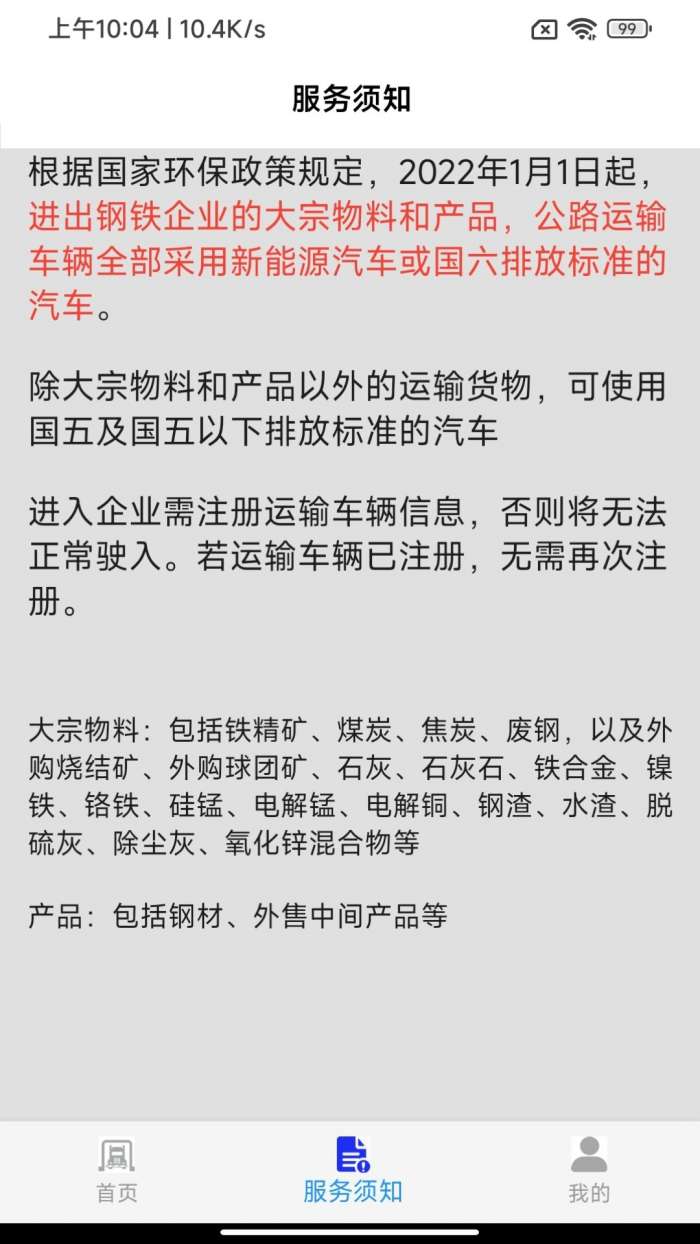 上午10:04 | 10.4K/s 99

服务须知

根据国家环保政策规定，2022年1月1日起，进出钢铁企业的大宗物料和产品，公路运输车辆全部采用新能源汽车或国六排放标准的汽车。

除大宗物料和产品以外的运输货物，可使用国五及国五以下排放标准的汽车

进入企业需注册运输车辆信息，否则将无法正常驶入。若运输车辆已注册，无需再次注册。

大宗物料：包括铁精矿、煤炭、焦炭、废钢，以及外购烧结矿、外购球团矿、石灰、石灰石、铁合金、镍铁、铬铁、硅锰、电解锰、电解铜、钢渣、水渣、脱硫灰、除尘灰、氧化锌混合物等

产品：包括钢材、外售中间产品等

首页 服务须知 我的